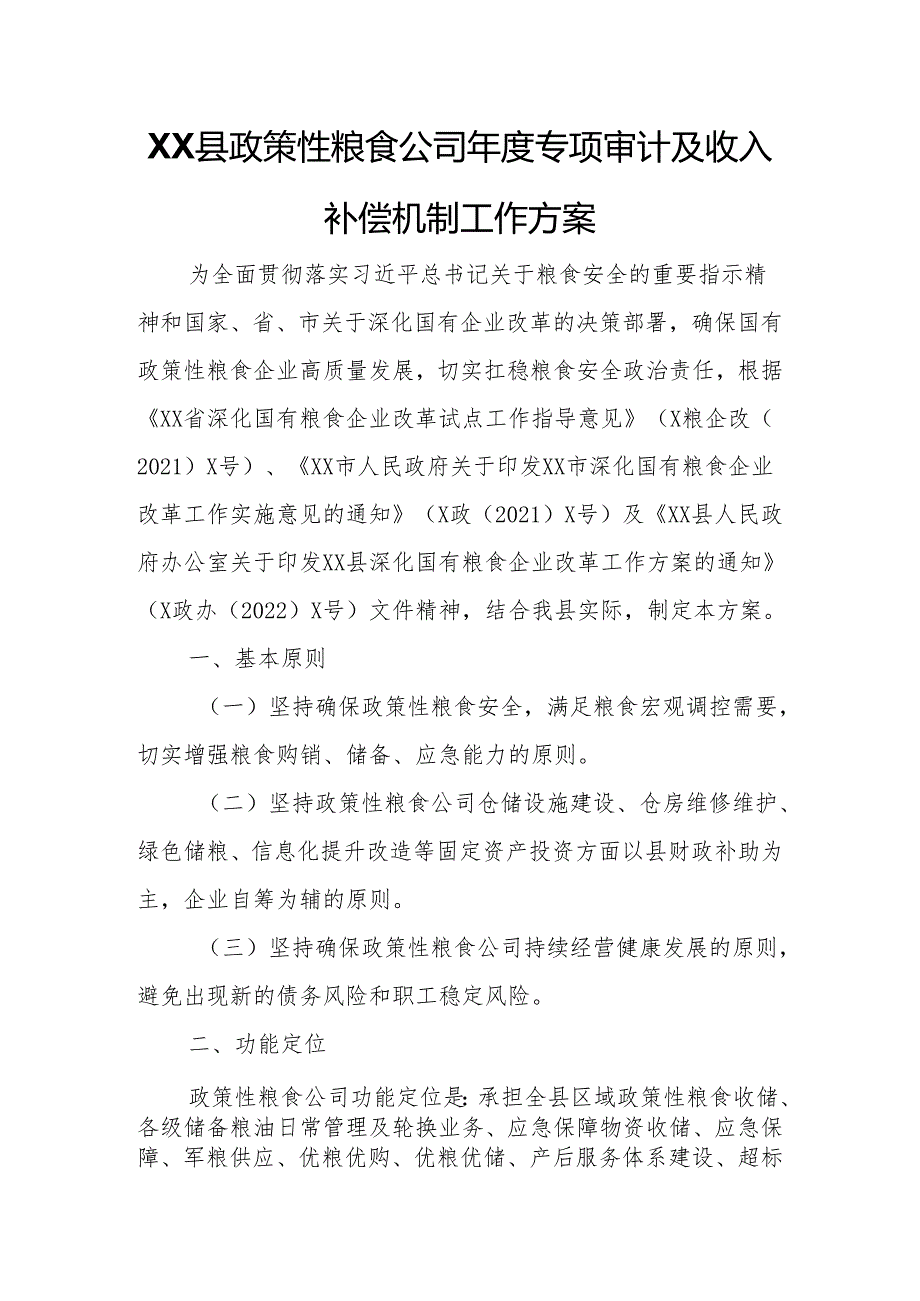 XX县政策性粮食公司年度专项审计及收入补偿机制工作方案

为全面贯彻落实习近平总书记关于粮食安全的重要指示精神和国家、省、市关于深化国有企业改革的决策部署，确保国有政策性粮食企业高质量发展，切实扛稳粮食安全政治责任，根据《XX省深化国有粮食企业改革试点工作指导意见》（X粮企改（2021）X号）、《XX市人民政府关于印发XX市深化国有粮食企业改革工作实施意见的通知》（X政（2021）X号）及《XX县人民政府办公室关于印发XX县深化国有粮食企业改革工作方案的通知》（X政办（2022）X号）文件精神，结合我县实际，制定本方案。

一、基本原则

（一）坚持确保政策性粮食安全，满足粮食宏观调控需要，切实增强粮食购销、储备、应急能力的原则。

（二）坚持政策性粮食公司仓储设施建设、仓房维修维护、绿色储粮、信息化提升改造等固定资产投资方面以县财政补助为主，企业自筹为辅的原则。

（三）坚持确保政策性粮食公司持续经营健康发展的原则，避免出现新的债务风险和职工稳定风险。

二、功能定位

政策性粮食公司功能定位是：承担全县区域政策性粮食收储、各级储备粮油日常管理及轮换业务、应急保障物资收储、应急保障、军粮供应、优粮优购、优粮优储、产后服务体系建设、超标